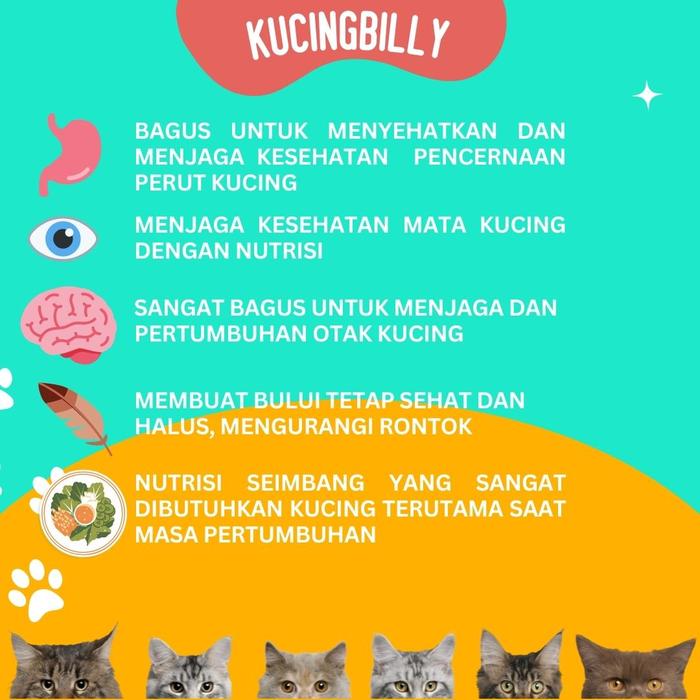 KUCINGBILLY

BAGUS UNTUK MENYEHATKAN DAN MENJAGA KESEHATAN PENCERNAAN PERUT KUCING

MENJAGA KESEHATAN MATA KUCING DENGAN NUTRISI

SANGAT BAGUS UNTUK MENJAGA DAN PERTUMBUHAN OTAK KUCING

MEMBUAT BULUI TETAP SEHAT DAN HALUS, MENGURANGI RONTOK

NUTRISI SEIMBANG YANG SANGAT DIBUTUHKAN KUCING TERUTAMA SAAT MASA PERTUMBUHAN